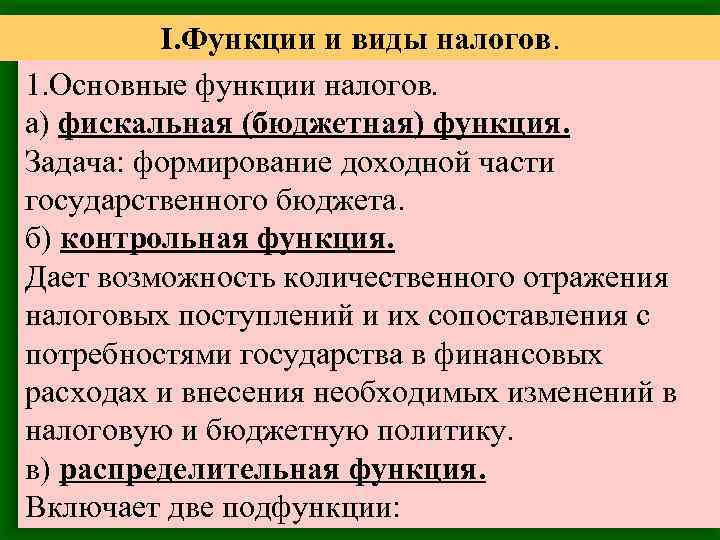 I.Функции и виды налогов.

1.Основные функции налогов.
а) фискальная (бюджетная) функция.
Задача: формирование доходной части государственного бюджета.
б) контрольная функция.
Дает возможность количественного отражения налоговых поступлений и их сопоставления с потребностями государства в финансовых расходах и внесения необходимых изменений в налоговую и бюджетную политику.
в) распределительная функция.
Включает две подфункции: